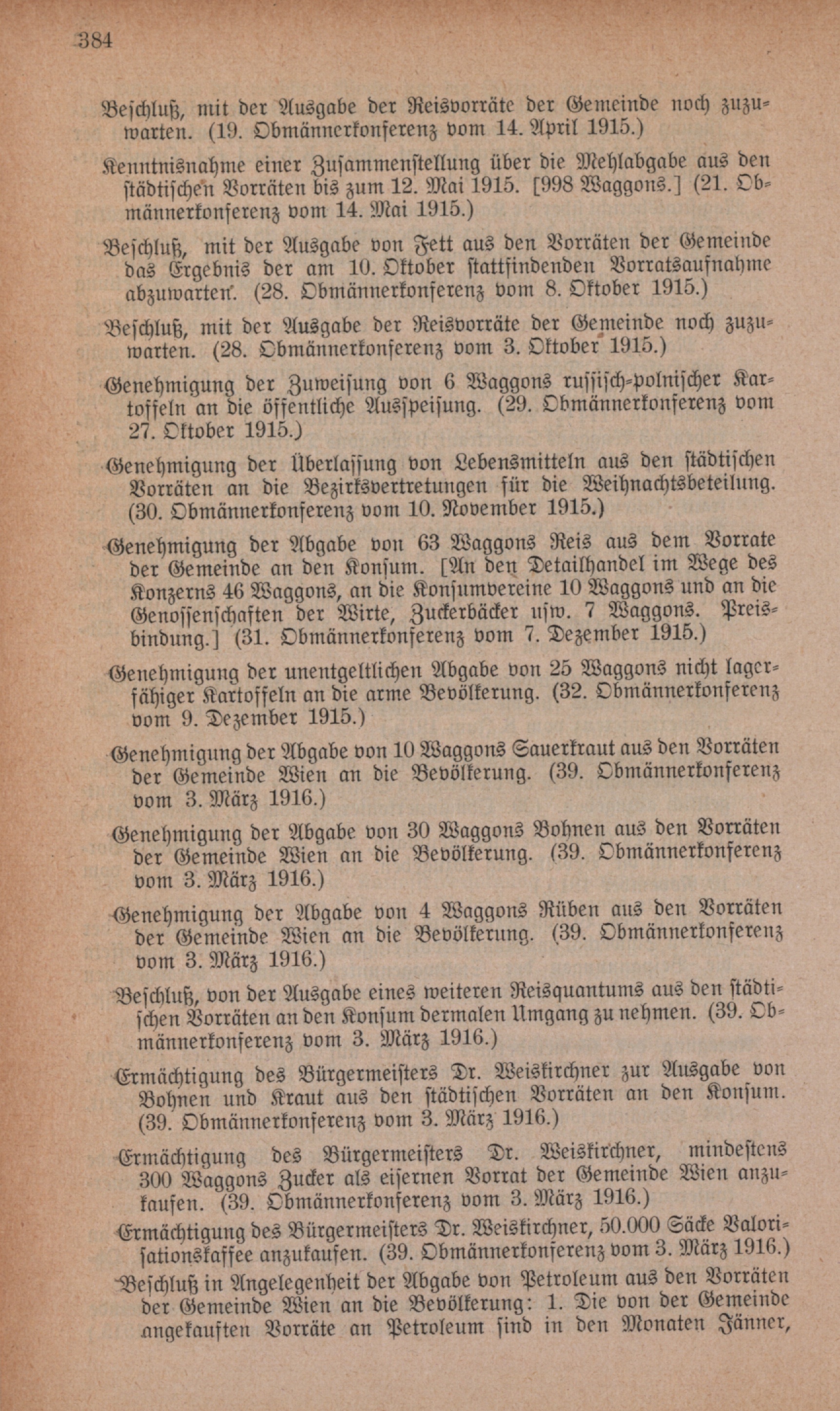 384

Beschluß, mit der Ausgabe der Reisvorräte der Gemeinde noch zuzuwarten. (19. Obmännerkonferenz vom 14. April 1915.)

Kenntnisnahme einer Zusammenstellung über die Mehlabgabe aus den städtischen Vorräten bis zum 12. Mai 1915. [998 Waggons.] (21. Obmännerkonferenz vom 14. Mai 1915.)

Beschluß, mit der Ausgabe von Fett aus den Vorräten der Gemeinde das Ergebnis der am 10. Oktober stattfindenden Vorratsaufnahme abzuwarten. (28. Obmännerkonferenz vom 8. Oktober 1915.)

Beschluß, mit der Ausgabe der Reisvorräte der Gemeinde noch zuzuwarten. (28. Obmännerkonferenz vom 3. Oktober 1915.)

Genehmigung der Zuweisung von 6 Waggons russisch-polnischer Kartoffeln an die öffentliche Ausspeisung. (29. Obmännerkonferenz vom 27. Oktober 1915.)

Genehmigung der Überlassung von Lebensmitteln aus den städtischen Vorräten an die Bezirksvertretungen für die Weihnachtsbeteilung. (30. Obmännerkonferenz vom 10. November 1915.)

Genehmigung der Abgabe von 63 Waggons Reis aus dem Vorrate der Gemeinde an den Konsum. [An den Detailhandel im Wege des Konzerns 46 Waggons, an die Konsumvereine 10 Waggons und an die Genossenschaften der Wirte, Zuckerbäcker usw. 7 Waggons. Preisbindung.] (31. Obmännerkonferenz vom 7. Dezember 1915.)

Genehmigung der unentgeltlichen Abgabe von 25 Waggons nicht lagerfähiger Kartoffeln an die arme Bevölkerung. (32. Obmännerkonferenz vom 9. Dezember 1915.)

Genehmigung der Abgabe von 10 Waggons Sauerkraut aus den Vorräten der Gemeinde Wien an die Bevölkerung. (39. Obmännerkonferenz vom 3. März 1916.)

Genehmigung der Abgabe von 30 Waggons Bohnen aus den Vorräten der Gemeinde Wien an die Bevölkerung. (39. Obmännerkonferenz vom 3. März 1916.)

Genehmigung der Abgabe von 4 Waggons Rüben aus den Vorräten der Gemeinde Wien an die Bevölkerung. (39. Obmännerkonferenz vom 3. März 1916.)

Beschluß, von der Ausgabe eines weiteren Reisquantums aus den städtischen Vorräten an den Konsum dermalen Umgang zu nehmen. (39. Obmännerkonferenz vom 3. März 1916.)

Ermächtigung des Bürgermeisters Dr. Weiskirchner zur Ausgabe von Bohnen und Kraut aus den städtischen Vorräten an den Konsum. (39. Obmännerkonferenz vom 3. März 1916.)

Ermächtigung des Bürgermeisters Dr. Weiskirchner, mindestens 300 Waggons Zucker als eisernen Vorrat der Gemeinde Wien anzukaufen. (39. Obmännerkonferenz vom 3. März 1916.)

Ermächtigung des Bürgermeisters Dr. Weiskirchner, 50.000 Säcke Valorisationskaffee anzukaufen. (39. Obmännerkonferenz vom 3. März 1916.)

Beschluß in Angelegenheit der Abgabe von Petroleum aus den Vorräten der Gemeinde Wien an die Bevölkerung: 1. Die von der Gemeinde angekauften Vorräte an Petroleum sind in den Monaten Jänner,